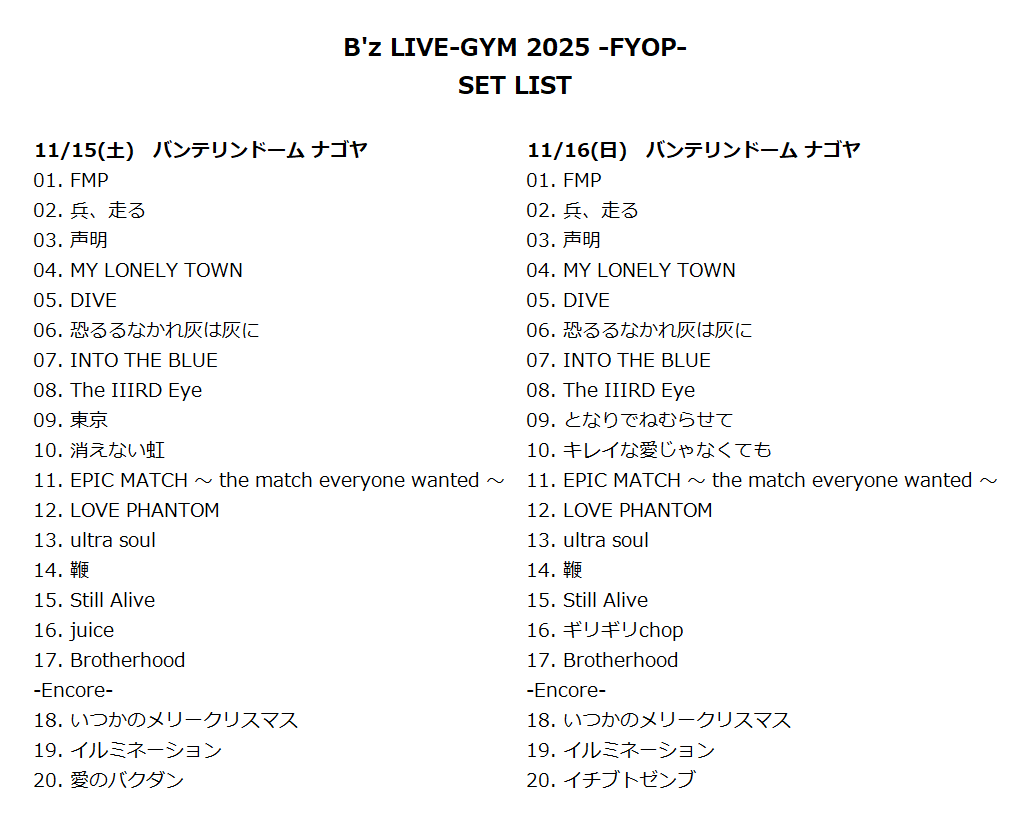 B'z LIVE-GYM 2025 -FYOP-
SET LIST

11/15(土) バンテリンドーム ナゴヤ
01. FMP
02. 兵、走る
03. 声明
04. MY LONELY TOWN
05. DIVE
06. 恐るるなかれ灰は灰に
07. INTO THE BLUE
08. The IIIRD Eye
09. 東京
10. 消えない虹
11. EPIC MATCH ～ the match everyone wanted ～
12. LOVE PHANTOM
13. ultra soul
14. 鞭
15. Still Alive
16. juice
17. Brotherhood
-Encore-
18. いつかのメリークリスマス
19. イルミネーション
20. 愛のバクダン

11/16(日) バンテリンドーム ナゴヤ
01. FMP
02. 兵、走る
03. 声明
04. MY LONELY TOWN
05. DIVE
06. 恐るるなかれ灰は灰に
07. INTO THE BLUE
08. The IIIRD Eye
09. となりでねむらせて
10. キレイな愛じゃなくても
11. EPIC MATCH ～ the match everyone wanted ～
12. LOVE PHANTOM
13. ultra soul
14. 鞭
15. Still Alive
16. ギリギリchop
17. Brotherhood
-Encore-
18. いつかのメリークリスマス
19. イルミネーション
20. イチブトゼンブ